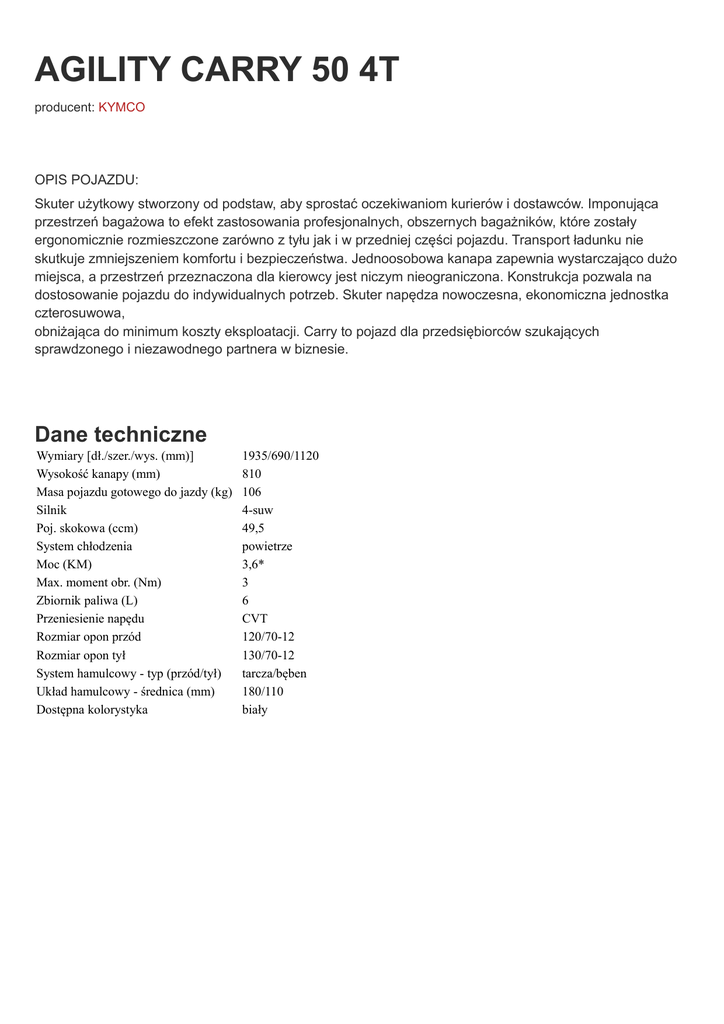 AGILITY CARRY 50 4T

producent: KYMCO

OPIS POJAZDU:

Skuter użytkowy stworzony od podstaw, aby sprostać oczekiwaniom kurierów i dostawców. Imponująca przestrzeń bagażowa to efekt zastosowania profesjonalnych, obszernych bagażników, które zostały ergonomicznie rozmieszczone zarówno z tyłu jak i w przedniej części pojazdu. Transport ładunku nie skutkuje zmniejszeniem komfortu i bezpieczeństwa. Jednoosobowa kanapa zapewnia wystarczająco dużo miejsca, a przestrzeń przeznaczona dla kierowcy jest niczym nieograniczona. Konstrukcja pozwala na dostosowanie pojazdu do indywidualnych potrzeb. Skuter napędza nowoczesna, ekonomiczna jednostka czterosuwowa,
obniżająca do minimum koszty eksploatacji. Carry to pojazd dla przedsiębiorców szukających sprawdzonego i niezawodnego partnera w biznesie.

Dane techniczne

| | |
|---|---|
| Wymiary [dł./szer./wys. (mm)] | 1935/690/1120 |
| Wysokość kanapy (mm) | 810 |
| Masa pojazdu gotowego do jazdy (kg) | 106 |
| Silnik | 4-suw |
| Poj. skokowa (ccm) | 49,5 |
| System chłodzenia | powietrze |
| Moc (KM) | 3,6* |
| Max. moment obr. (Nm) | 3 |
| Zbiornik paliwa (L) | 6 |
| Przeniesienie napędu | CVT |
| Rozmiar opon przód | 120/70-12 |
| Rozmiar opon tył | 130/70-12 |
| System hamulcowy - typ (przód/tył) | tarcza/bęben |
| Układ hamulcowy - średnica (mm) | 180/110 |
| Dostępna kolorystyka | biały |